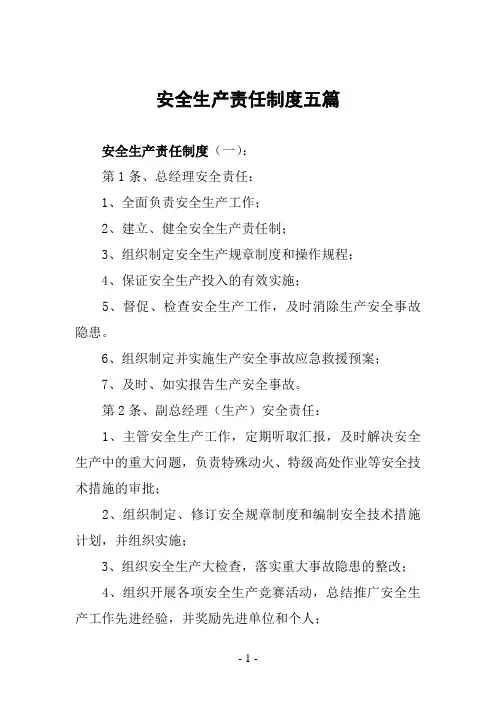 安全生产责任制度五篇

安全生产责任制度（一）：

第1条、总经理安全责任：

1、全面负责安全生产工作；

2、建立、健全安全生产责任制；

3、组织制定安全生产规章制度和操作规程；

4、保证安全生产投入的有效实施；

5、督促、检查安全生产工作，及时消除生产安全事故隐患。

6、组织制定并实施生产安全事故应急救援预案；

7、及时、如实报告生产安全事故。

第2条、副总经理（生产）安全责任：

1、主管安全生产工作，定期听取汇报，及时解决安全生产中的重大问题，负责特殊动火、特级高处作业等安全技术措施的审批；

2、组织制定、修订安全规章制度和编制安全技术措施计划，并组织实施；

3、组织安全生产大检查，落实重大事故隐患的整改；

4、组织开展各项安全生产竞赛活动，总结推广安全生产工作先进经验，并奖励先进单位和个人；

- 1 -